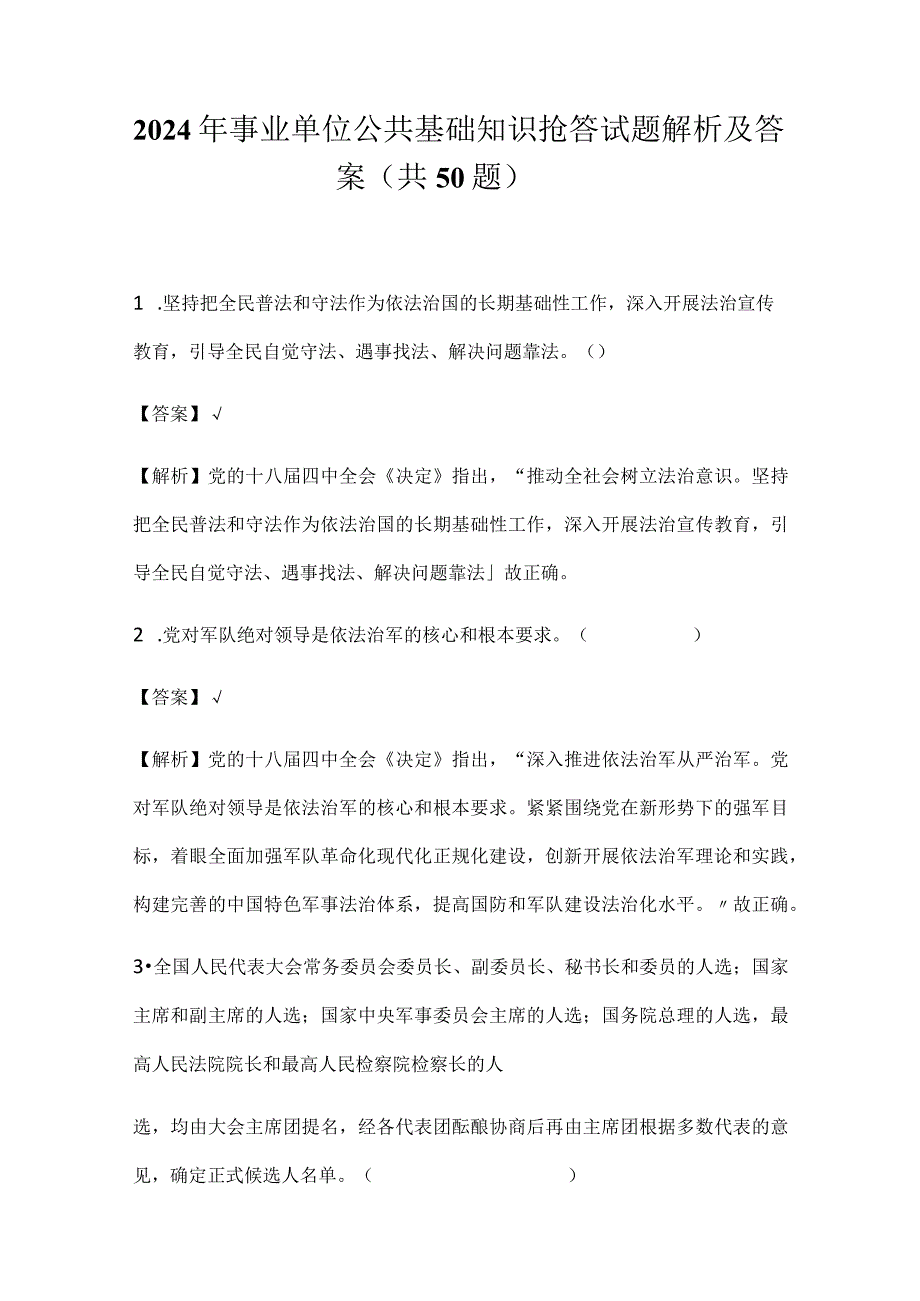 2024年事业单位公共基础知识抢答试题解析及答案（共50题）

1 .坚持把全民普法和守法作为依法治国的长期基础性工作，深入开展法治宣传教育，引导全民自觉守法、遇事找法、解决问题靠法。（）

【答案】√

【解析】党的十八届四中全会《决定》指出，“推动全社会树立法治意识。坚持把全民普法和守法作为依法治国的长期基础性工作，深入开展法治宣传教育，引导全民自觉守法、遇事找法、解决问题靠法」故正确。

2 .党对军队绝对领导是依法治军的核心和根本要求。（ ）

【答案】√

【解析】党的十八届四中全会《决定》指出，“深入推进依法治军从严治军。党对军队绝对领导是依法治军的核心和根本要求。紧紧围绕党在新形势下的强军目标，着眼全面加强军队革命化现代化正规化建设，创新开展依法治军理论和实践，构建完善的中国特色军事法治体系，提高国防和军队建设法治化水平。〃故正确。

3•全国人民代表大会常务委员会委员长、副委员长、秘书长和委员的人选；国家主席和副主席的人选；国家中央军事委员会主席的人选；国务院总理的人选，最高人民法院院长和最高人民检察院检察长的人

选，均由大会主席团提名，经各代表团酝酿协商后再由主席团根据多数代表的意见，确定正式候选人名单。（ ）